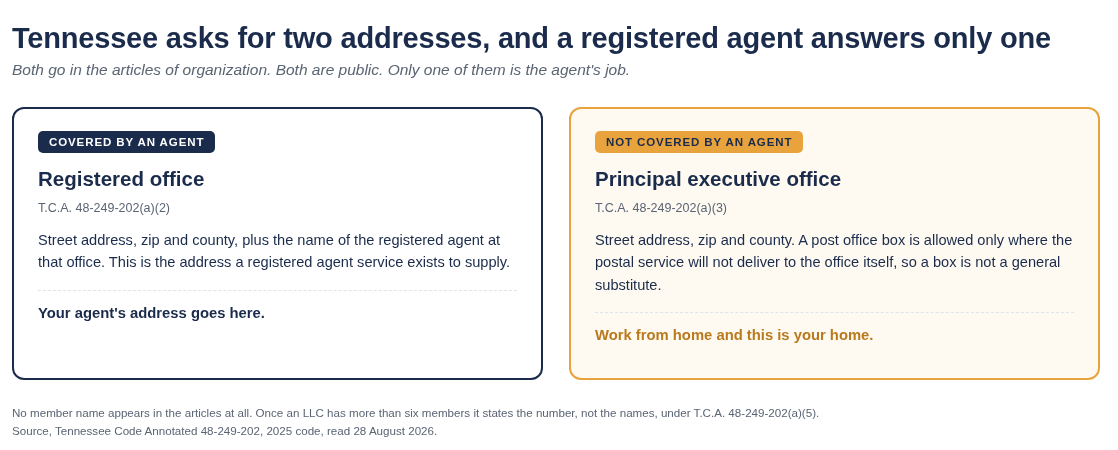 Tennessee asks for two addresses, and a registered agent answers only one

Both go in the articles of organization. Both are public. Only one of them is the agent's job.

COVERED BY AN AGENT

Registered office

T.C.A. 48-249-202(a)(2)

Street address, zip and county, plus the name of the registered agent at that office. This is the address a registered agent service exists to supply.

Your agent's address goes here.

NOT COVERED BY AN AGENT

Principal executive office

T.C.A. 48-249-202(a)(3)

Street address, zip and county. A post office box is allowed only where the postal service will not deliver to the office itself, so a box is not a general substitute.

Work from home and this is your home.

No member name appears in the articles at all. Once an LLC has more than six members it states the number, not the names, under T.C.A. 48-249-202(a)(5).
Source, Tennessee Code Annotated 48-249-202, 2025 code, read 28 August 2026.